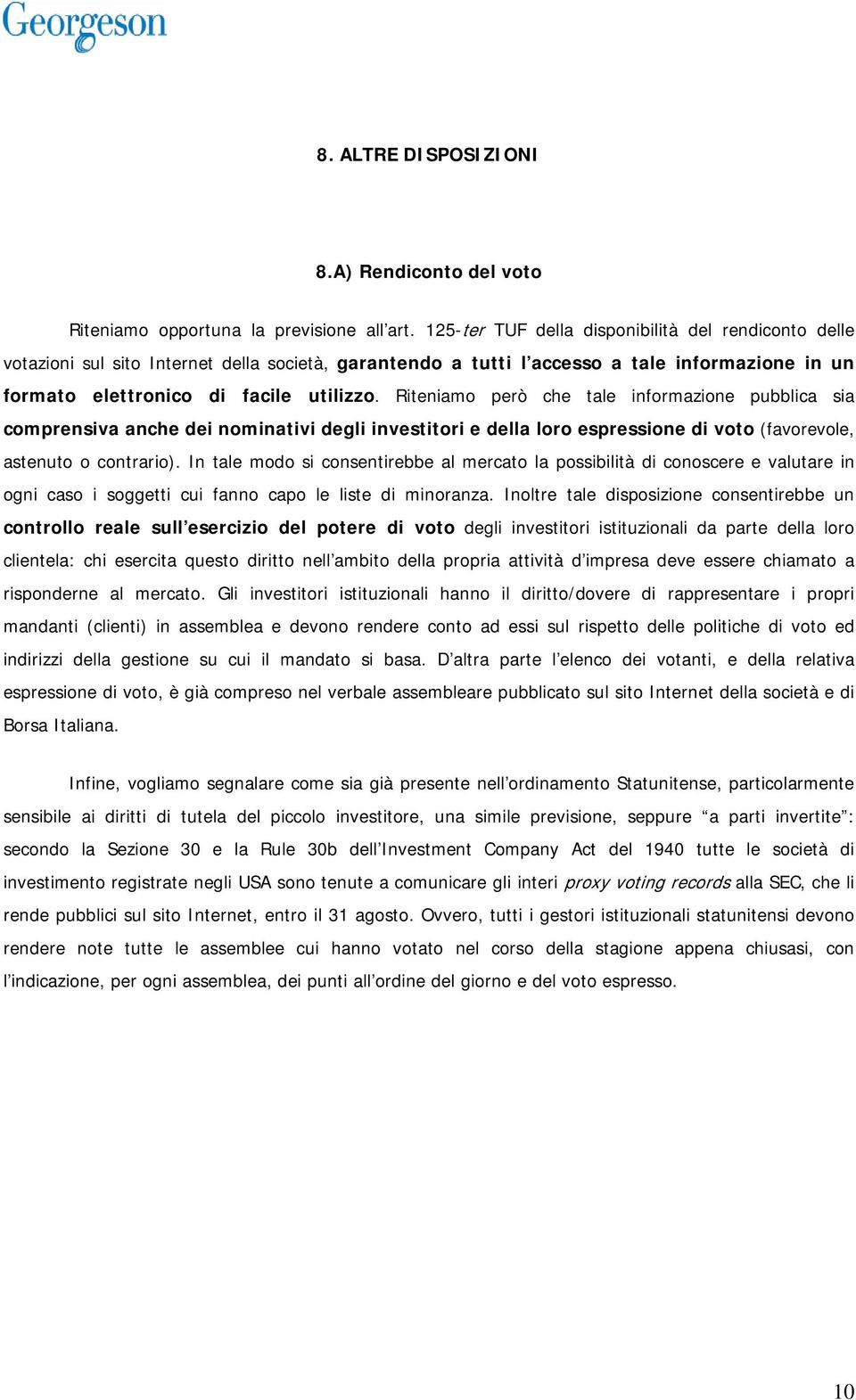 Georgeson

8. ALTRE DISPOSIZIONI

8.A) Rendiconto del voto

Riteniamo opportuna la previsione all'art. 125-ter TUF della disponibilità del rendiconto delle votazioni sul sito Internet della società, garantendo a tutti l'accesso a tale informazione in un formato elettronico di facile utilizzo. Riteniamo però che tale informazione pubblica sia comprensiva anche dei nominativi degli investitori e della loro espressione di voto (favorevole, astenuto o contrario). In tale modo si consentirebbe al mercato la possibilità di conoscere e valutare in ogni caso i soggetti cui fanno capo le liste di minoranza. Inoltre tale disposizione consentirebbe un controllo reale sull'esercizio del potere di voto degli investitori istituzionali da parte della loro clientela: chi esercita questo diritto nell'ambito della propria attività d'impresa deve essere chiamato a risponderne al mercato. Gli investitori istituzionali hanno il diritto/dovere di rappresentare i propri mandanti (clienti) in assemblea e devono rendere conto ad essi sul rispetto delle politiche di voto ed indirizzi della gestione su cui il mandato si basa. D'altra parte l'elenco dei votanti, e della relativa espressione di voto, è già compreso nel verbale assembleare pubblicato sul sito Internet della società e di Borsa Italiana.

Infine, vogliamo segnalare come sia già presente nell'ordinamento Statunitense, particolarmente sensibile ai diritti di tutela del piccolo investitore, una simile previsione, seppure "a parti invertite": secondo la Sezione 30 e la Rule 30b dell'Investment Company Act del 1940 tutte le società di investimento registrate negli USA sono tenute a comunicare gli interi proxy voting records alla SEC, che li rende pubblici sul sito Internet, entro il 31 agosto. Ovvero, tutti i gestori istituzionali statunitensi devono rendere note tutte le assemblee cui hanno votato nel corso della stagione appena chiusasi, con l'indicazione, per ogni assemblea, dei punti all'ordine del giorno e del voto espresso.

10